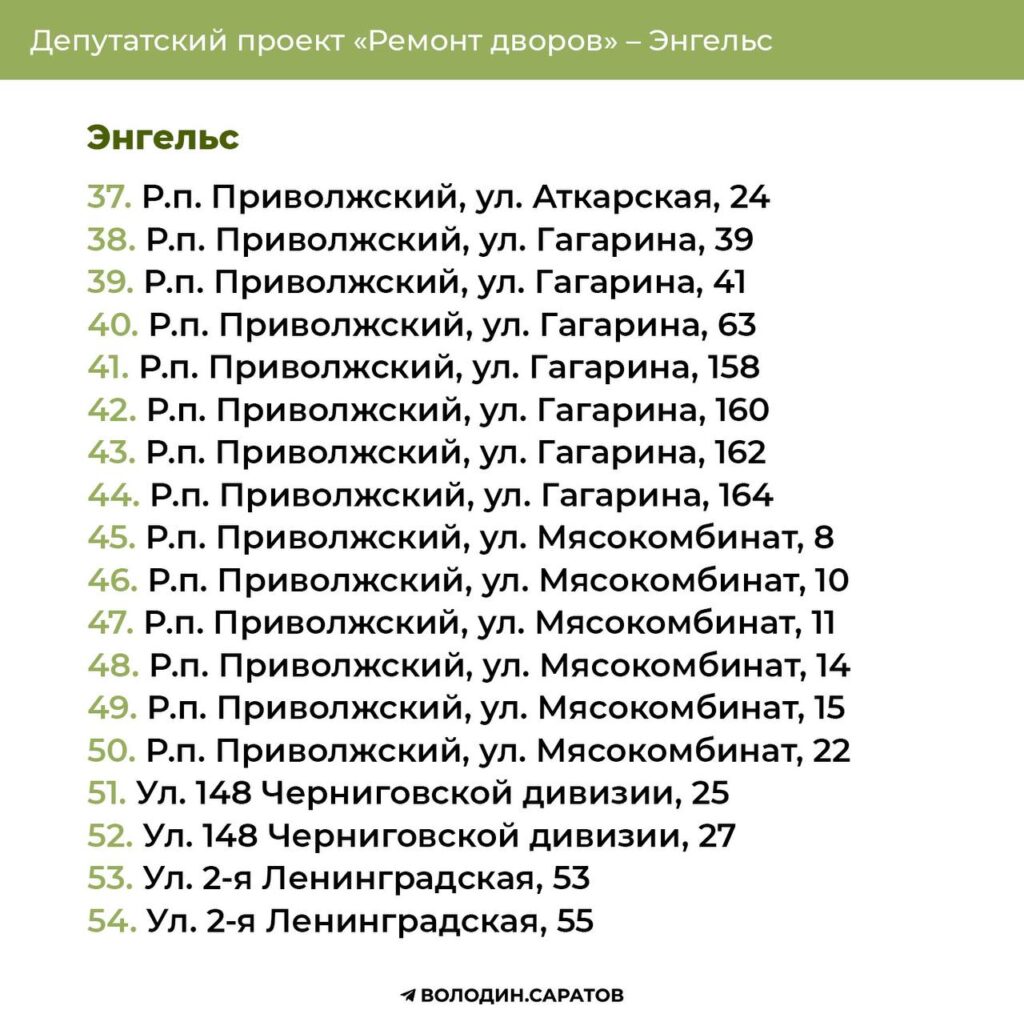 Депутатский проект «Ремонт дворов» – Энгельс

Энгельс

37. Р.п. Приволжский, ул. Аткарская, 24
38. Р.п. Приволжский, ул. Гагарина, 39
39. Р.п. Приволжский, ул. Гагарина, 41
40. Р.п. Приволжский, ул. Гагарина, 63
41. Р.п. Приволжский, ул. Гагарина, 158
42. Р.п. Приволжский, ул. Гагарина, 160
43. Р.п. Приволжский, ул. Гагарина, 162
44. Р.п. Приволжский, ул. Гагарина, 164
45. Р.п. Приволжский, ул. Мясокомбинат, 8
46. Р.п. Приволжский, ул. Мясокомбинат, 10
47. Р.п. Приволжский, ул. Мясокомбинат, 11
48. Р.п. Приволжский, ул. Мясокомбинат, 14
49. Р.п. Приволжский, ул. Мясокомбинат, 15
50. Р.п. Приволжский, ул. Мясокомбинат, 22
51. Ул. 148 Черниговской дивизии, 25
52. Ул. 148 Черниговской дивизии, 27
53. Ул. 2-я Ленинградская, 53
54. Ул. 2-я Ленинградская, 55

ВОЛОДИН.САРАТОВ